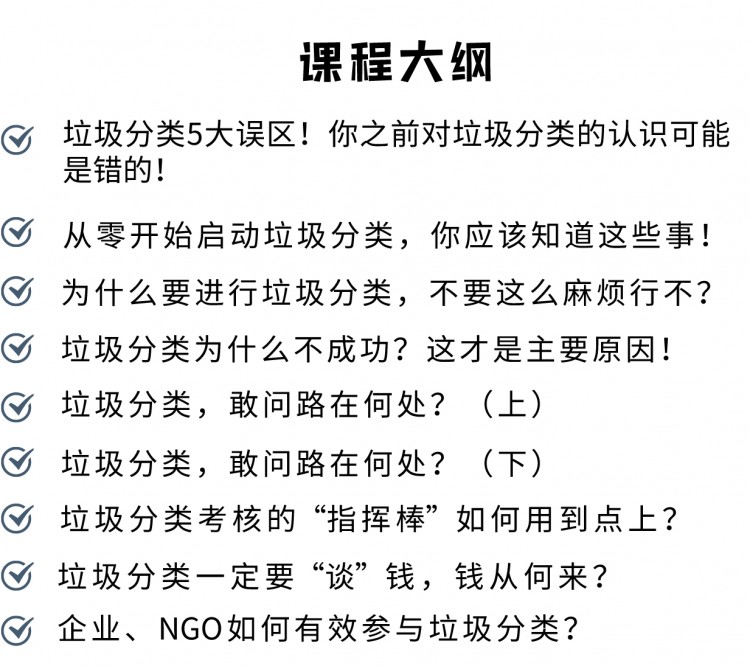 课程大纲

垃圾分类5大误区！你之前对垃圾分类的认识可能是错的！

从零开始启动垃圾分类，你应该知道这些事！

为什么要进行垃圾分类，不要这么麻烦行不？

垃圾分类为什么不成功？这才是主要原因！

垃圾分类，敢问路在何处？（上）

垃圾分类，敢问路在何处？（下）

垃圾分类考核的“指挥棒”如何用到点上？

垃圾分类一定要“谈”钱，钱从何来？

企业、NGO如何有效参与垃圾分类？